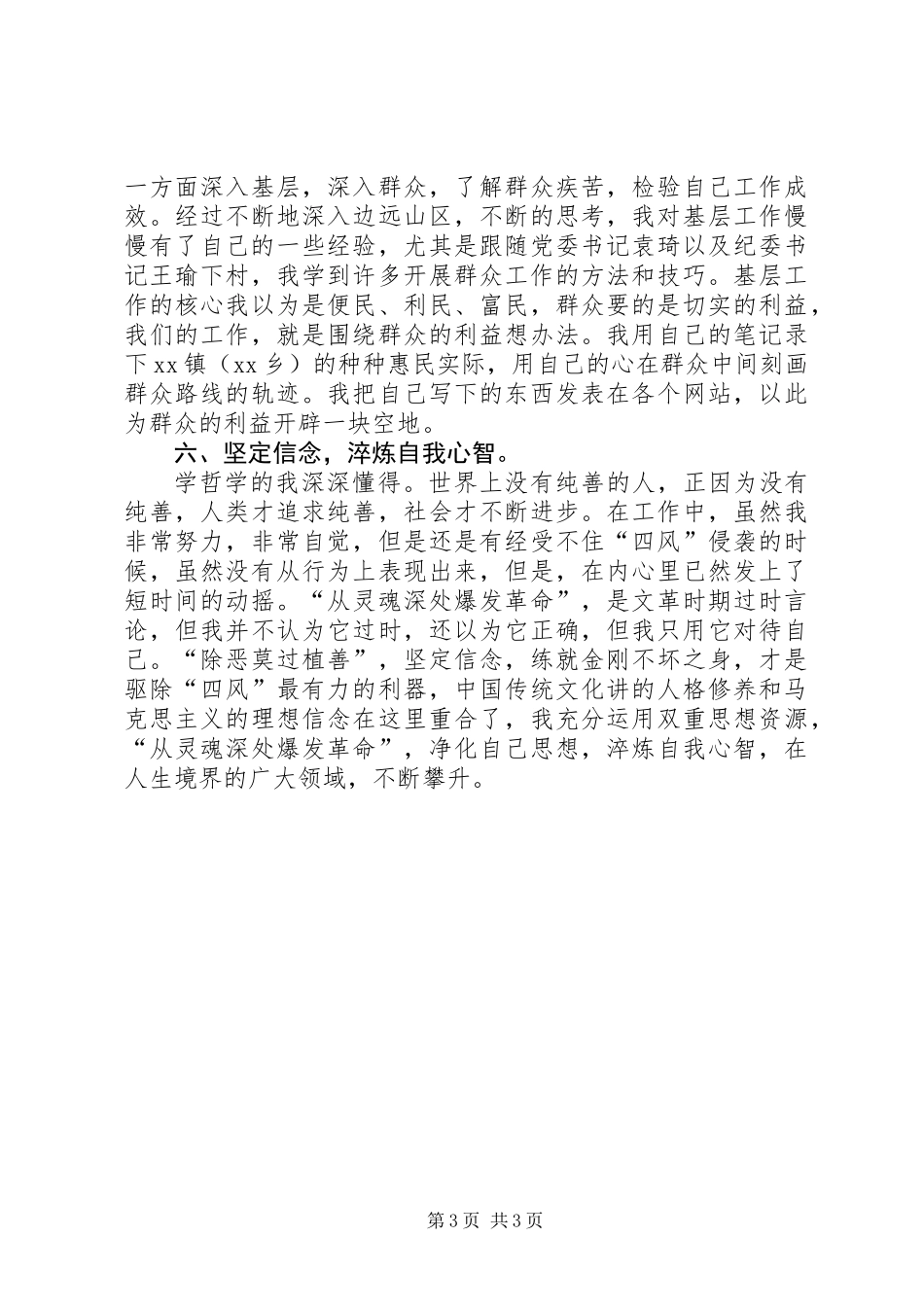 一方面深入基层，深入群众，了解群众疾苦，检验自己工作成效。经过不断地深入边远山区，不断的思考，我对基层工作慢慢有了自己的一些经验，尤其是跟随党委书记袁琦以及纪委书记王瑜下村，我学到许多开展群众工作的方法和技巧。基层工作的核心我以为是便民、利民、富民，群众要的是切实的利益，我们的工作，就是围绕群众的利益想办法。我用自己的笔记录下xx镇（xx乡）的种种惠民实际，用自己的心在群众中间刻画群众路线的轨迹。我把自己写下的东西发表在各个网站，以此为群众的利益开辟一块空地。

六、坚定信念，淬炼自我心智。

学哲学的我深深懂得。世界上没有纯善的人，正因为没有纯善，人类才追求纯善，社会才不断进步。在工作中，虽然我非常努力，非常自觉，但是还是有经受不住“四风”侵袭的时候，虽然没有从行为上表现出来，但是，在内心里已然发上了短时间的动摇。“从灵魂深处爆发革命”，是文革时期过时言论，但我并不认为它过时，还以为它正确，但我只用它对待自己。“除恶莫过植善”，坚定信念，练就金刚不坏之身，才是驱除“四风”最有力的利器，中国传统文化讲的人格修养和马克思主义的理想信念在这里重合了，我充分运用双重思想资源，“从灵魂深处爆发革命”，净化自己思想，淬炼自我心智，在人生境界的广大领域，不断攀升。

第3页 共3页